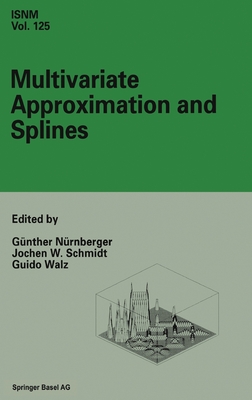 ISNM
Vol. 125

Multivariate Approximation and Splines

Edited by

Günther Nürnberger
Jochen W. Schmidt
Guido Walz

Springer Basel AG